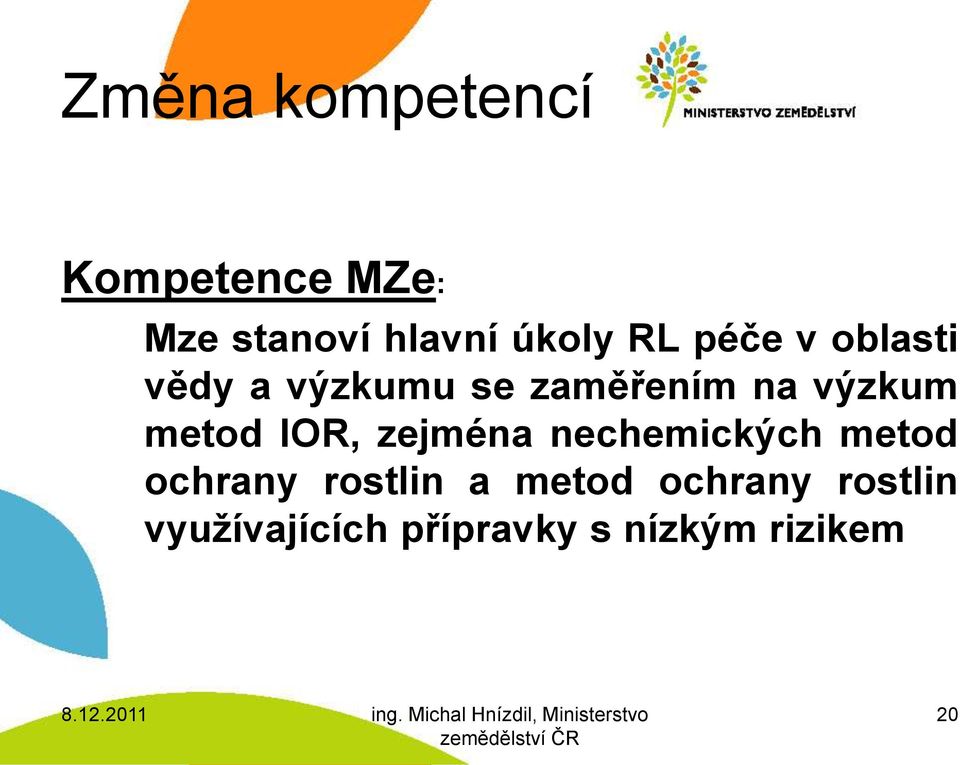 Změna kompetencí

MINISTERSTVO ZEMĚDĚLSTVÍ

Kompetence MZe:

Mze stanoví hlavní úkoly RL péče v oblasti vědy a výzkumu se zaměřením na výzkum metod IOR, zejména nechemických metod ochrany rostlin a metod ochrany rostlin využívajících přípravky s nízkým rizikem

8.12.2011

ing. Michal Hnízdil, Ministerstvo zemědělství ČR

20